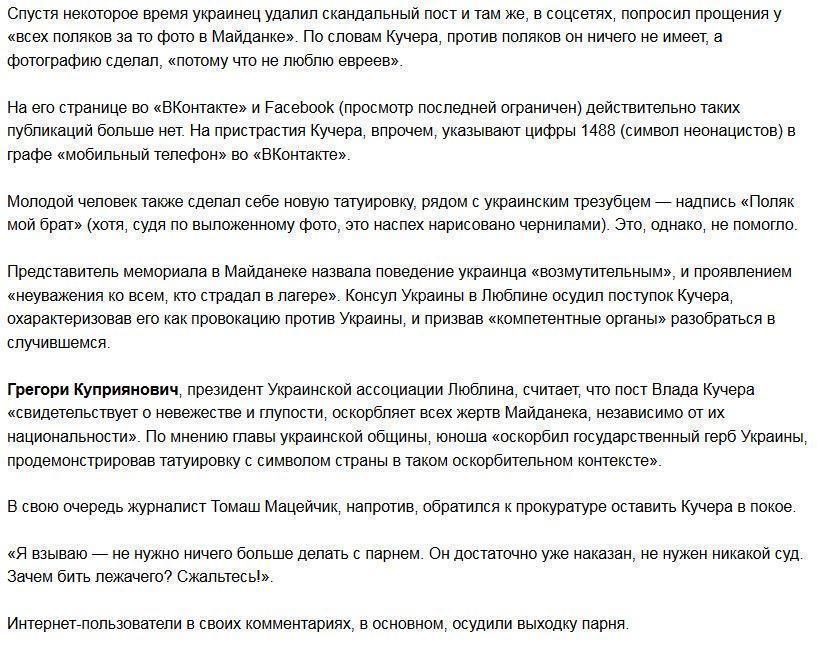 Спустя некоторое время украинец удалил скандальный пост и там же, в соцсетях, попросил прощения у «всех поляков за то фото в Майданке». По словам Кучера, против поляков он ничего не имеет, а фотографию сделал, «потому что не люблю евреев».

На его странице во «ВКонтакте» и Facebook (просмотр последней ограничен) действительно таких публикаций больше нет. На пристрастия Кучера, впрочем, указывают цифры 1488 (символ неонацистов) в графе «мобильный телефон» во «ВКонтакте».

Молодой человек также сделал себе новую татуировку, рядом с украинским трезубцем — надпись «Поляк мой брат» (хотя, судя по выложенному фото, это наспех нарисовано чернилами). Это, однако, не помогло.

Представитель мемориала в Майданеке назвала поведение украинца «возмутительным», и проявлением «неуважения ко всем, кто страдал в лагере». Консул Украины в Люблине осудил поступок Кучера, охарактеризовав его как провокацию против Украины, и призвав «компетентные органы» разобраться в случившемся.

Грегори Куприянович, президент Украинской ассоциации Люблина, считает, что пост Влада Кучера «свидетельствует о невежестве и глупости, оскорбляет всех жертв Майданека, независимо от их национальности». По мнению главы украинской общины, юноша «оскорбил государственный герб Украины, продемонстрировав татуировку с символом страны в таком оскорбительном контексте».

В свою очередь журналист Томаш Мацейчик, напротив, обратился к прокуратуре оставить Кучера в покое.

«Я взываю — не нужно ничего больше делать с парнем. Он достаточно уже наказан, не нужен никакой суд. Зачем бить лежачего? Сжальтесь!».

Интернет-пользователи в своих комментариях, в основном, осудили выходку парня.